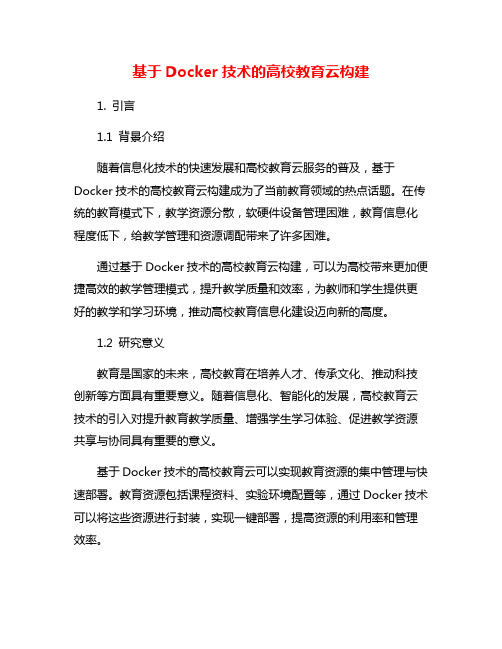 基于 Docker 技术的高校教育云构建

1. 引言

1.1 背景介绍

随着信息化技术的快速发展和高校教育云服务的普及，基于 Docker 技术的高校教育云构建成为了当前教育领域的热点话题。在传统的教育模式下，教学资源分散，软硬件设备管理困难，教育信息化程度低下，给教学管理和资源调配带来了许多困难。

通过基于 Docker 技术的高校教育云构建，可以为高校带来更加便捷高效的教学管理模式，提升教学质量和效率，为教师和学生提供更好的教学和学习环境，推动高校教育信息化建设迈向新的高度。

1.2 研究意义

教育是国家的未来，高校教育在培养人才、传承文化、推动科技创新等方面具有重要意义。随着信息化、智能化的发展，高校教育云技术的引入对提升教育教学质量、增强学生学习体验、促进教学资源共享与协同具有重要的意义。

基于 Docker 技术的高校教育云可以实现教育资源的集中管理与快速部署。教育资源包括课程资料、实验环境配置等，通过 Docker 技术可以将这些资源进行封装，实现一键部署，提高资源的利用率和管理效率。